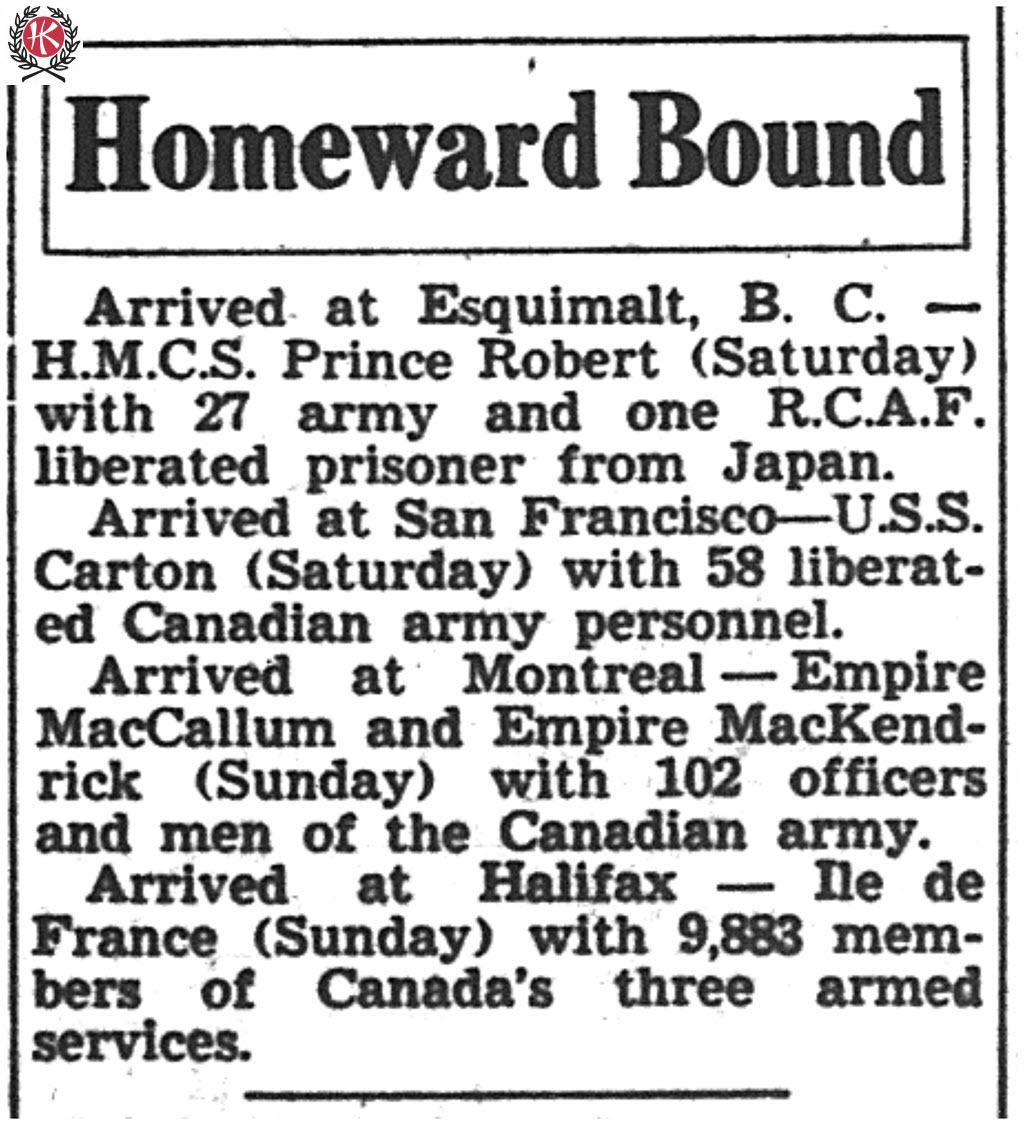 K

Homeward Bound

Arrived at Esquimalt, B. C. — H.M.C.S. Prince Robert (Saturday) with 27 army and one R.C.A.F. liberated prisoner from Japan.

Arrived at San Francisco—U.S.S. Carton (Saturday) with 58 liberated Canadian army personnel.

Arrived at Montreal — Empire MacCallum and Empire MacKendrick (Sunday) with 102 officers and men of the Canadian army.

Arrived at Halifax — Ile de France (Sunday) with 9,883 members of Canada's three armed services.